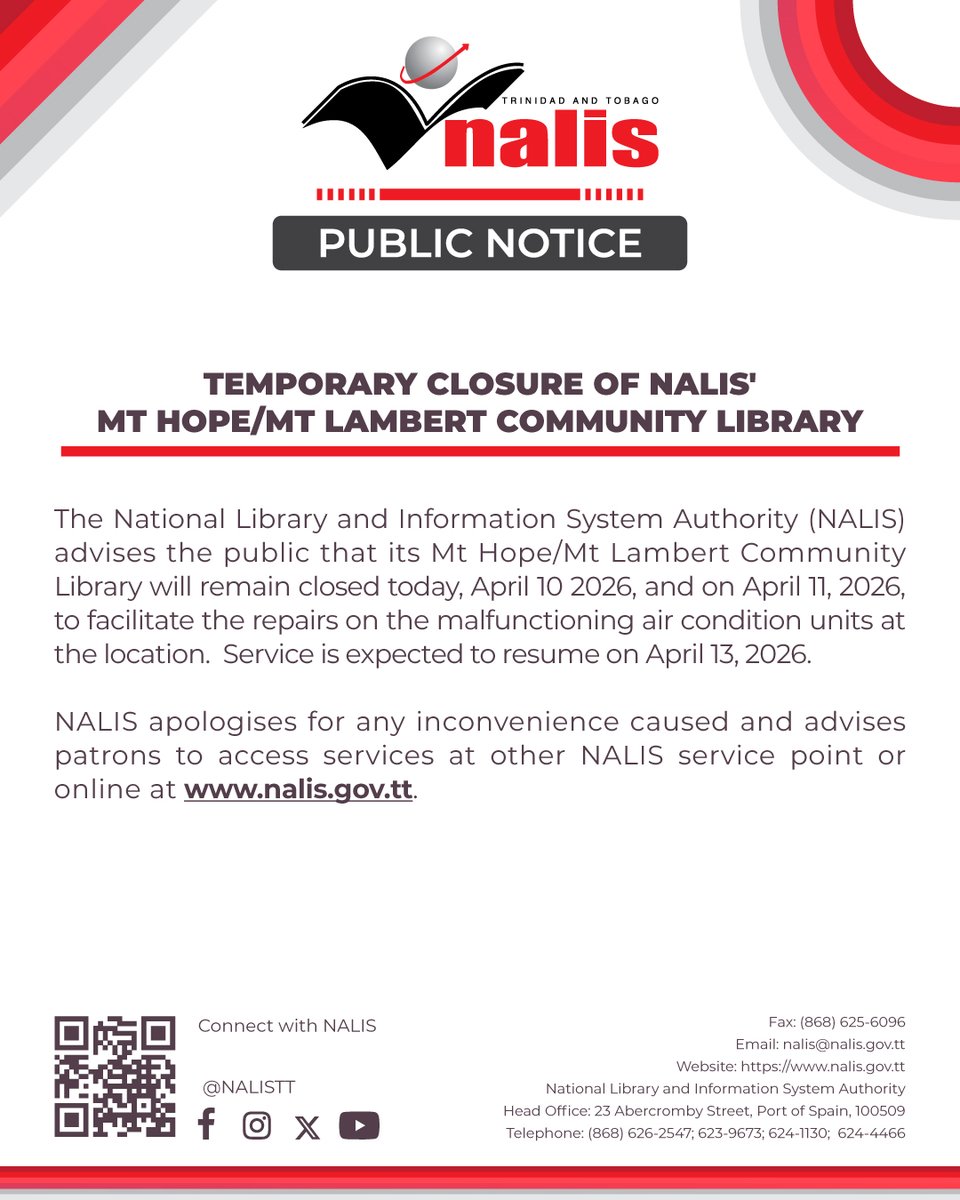 TRINIDAD AND TOBAGO
nalis

PUBLIC NOTICE

TEMPORARY CLOSURE OF NALIS' MT HOPE/MT LAMBERT COMMUNITY LIBRARY

The National Library and Information System Authority (NALIS) advises the public that its Mt Hope/Mt Lambert Community Library will remain closed today, April 10 2026, and on April 11, 2026, to facilitate the repairs on the malfunctioning air condition units at the location. Service is expected to resume on April 13, 2026.

NALIS apologises for any inconvenience caused and advises patrons to access services at other NALIS service point or online at www.nalis.gov.tt.

Connect with NALIS

@NALISTT

Fax: (868) 625-6096
Email: nalis@nalis.gov.tt
Website: https://www.nalis.gov.tt
National Library and Information System Authority
Head Office: 23 Abercromby Street, Port of Spain, 100509
Telephone: (868) 626-2547; 623-9673; 624-1130; 624-4466